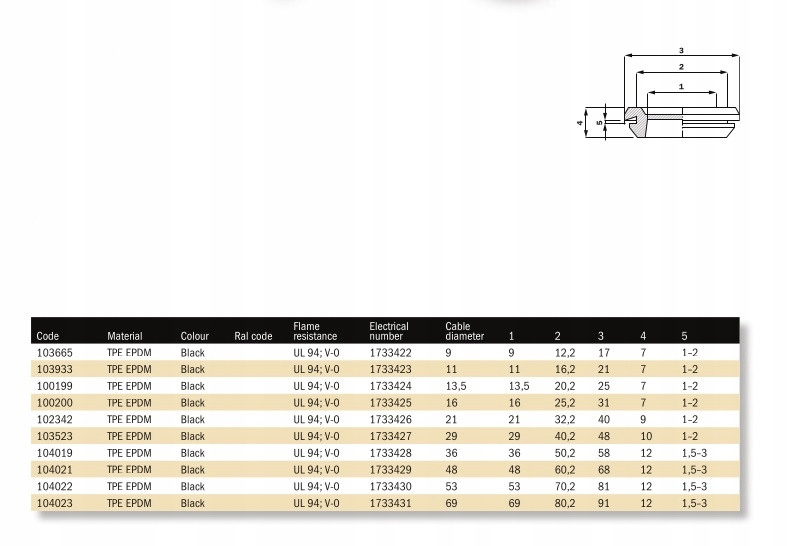 3
2
1
4
5

| Code | Material | Colour | Ral code | Flame resistance | Electrical number | Cable diameter | 1 | 2 | 3 | 4 | 5 |
|---|---|---|---|---|---|---|---|---|---|---|---|
| 103665 | TPE EPDM | Black | | UL 94; V-0 | 1733422 | 9 | 9 | 12,2 | 17 | 7 | 1–2 |
| 103933 | TPE EPDM | Black | | UL 94; V-0 | 1733423 | 11 | 11 | 16,2 | 21 | 7 | 1–2 |
| 100199 | TPE EPDM | Black | | UL 94; V-0 | 1733424 | 13,5 | 13,5 | 20,2 | 25 | 7 | 1–2 |
| 100200 | TPE EPDM | Black | | UL 94; V-0 | 1733425 | 16 | 16 | 25,2 | 31 | 7 | 1–2 |
| 102342 | TPE EPDM | Black | | UL 94; V-0 | 1733426 | 21 | 21 | 32,2 | 40 | 9 | 1–2 |
| 103523 | TPE EPDM | Black | | UL 94; V-0 | 1733427 | 29 | 29 | 40,2 | 48 | 10 | 1–2 |
| 104019 | TPE EPDM | Black | | UL 94; V-0 | 1733428 | 36 | 36 | 50,2 | 58 | 12 | 1,5–3 |
| 104021 | TPE EPDM | Black | | UL 94; V-0 | 1733429 | 48 | 48 | 60,2 | 68 | 12 | 1,5–3 |
| 104022 | TPE EPDM | Black | | UL 94; V-0 | 1733430 | 53 | 53 | 70,2 | 81 | 12 | 1,5–3 |
| 104023 | TPE EPDM | Black | | UL 94; V-0 | 1733431 | 69 | 69 | 80,2 | 91 | 12 | 1,5–3 |